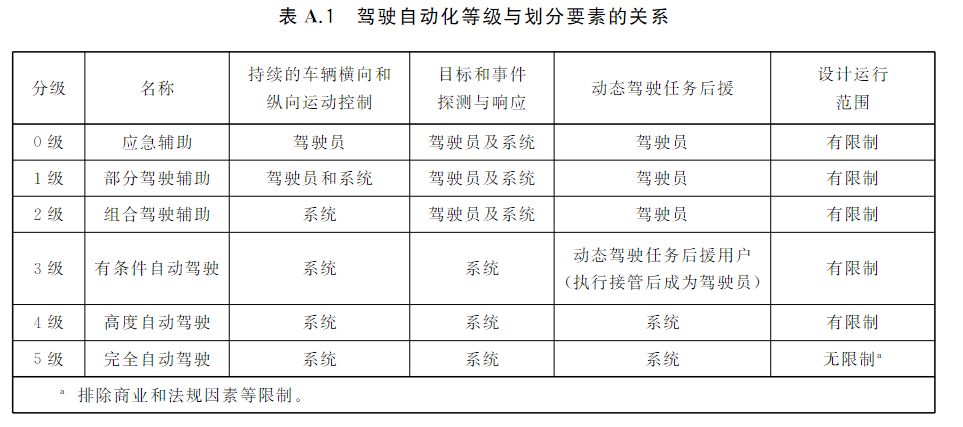 表 A.1　驾驶自动化等级与划分要素的关系

| 分级 | 名称 | 持续的车辆横向和纵向运动控制 | 目标和事件探测与响应 | 动态驾驶任务后援 | 设计运行范围 |
|---|---|---|---|---|---|
| 0 级 | 应急辅助 | 驾驶员 | 驾驶员及系统 | 驾驶员 | 有限制 |
| 1 级 | 部分驾驶辅助 | 驾驶员和系统 | 驾驶员及系统 | 驾驶员 | 有限制 |
| 2 级 | 组合驾驶辅助 | 系统 | 驾驶员及系统 | 驾驶员 | 有限制 |
| 3 级 | 有条件自动驾驶 | 系统 | 系统 | 动态驾驶任务后援用户（执行接管后成为驾驶员） | 有限制 |
| 4 级 | 高度自动驾驶 | 系统 | 系统 | 系统 | 有限制 |
| 5 级 | 完全自动驾驶 | 系统 | 系统 | 系统 | 无限制$^a$ |

$^a$ 排除商业和法规因素等限制。